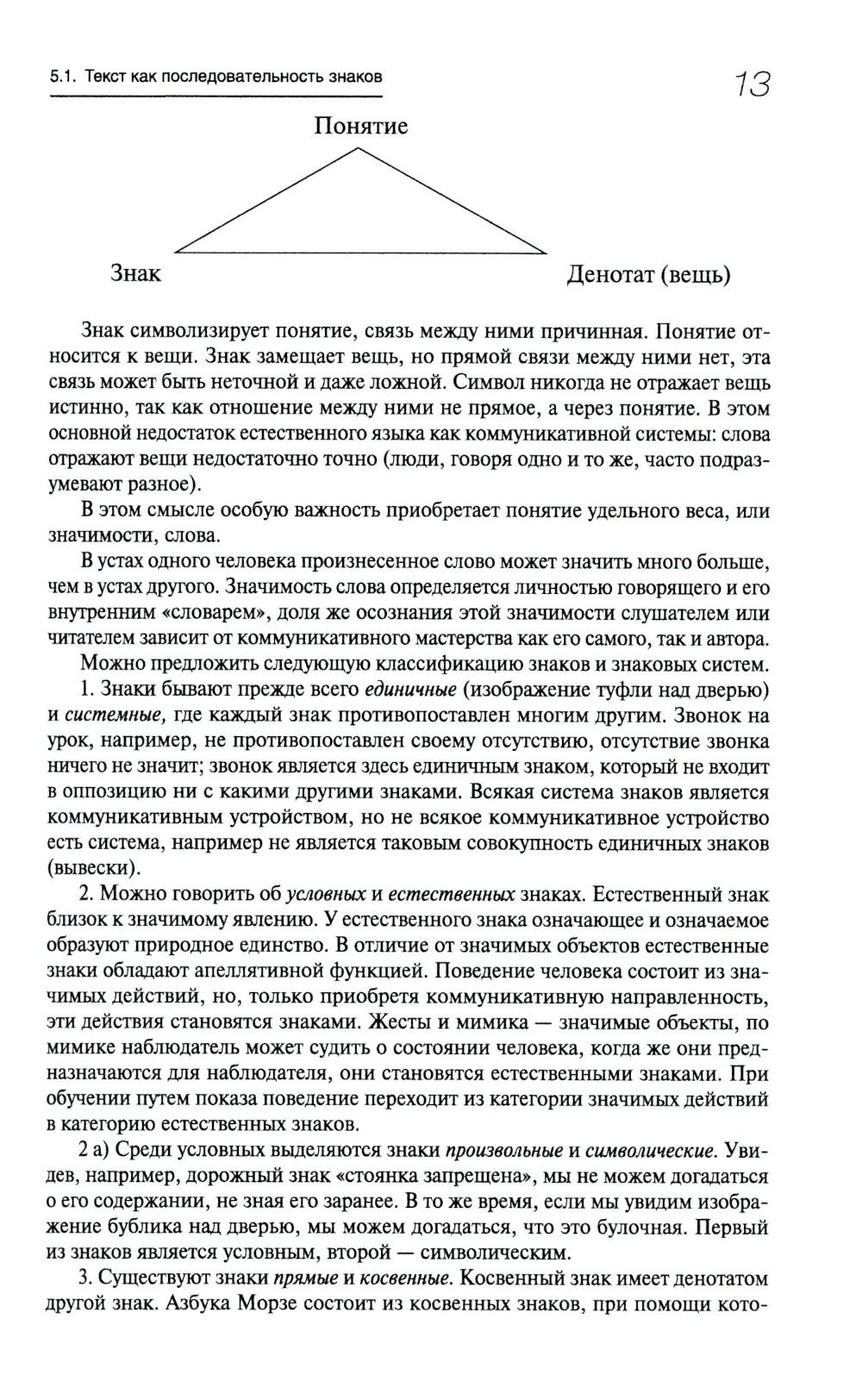 5.1. Текст как последовательность знаков

13

Понятие

Знак

Денотат (вещь)

Знак символизирует понятие, связь между ними причинная. Понятие относится к вещи. Знак замещает вещь, но прямой связи между ними нет, эта связь может быть неточной и даже ложной. Символ никогда не отражает вещь истинно, так как отношение между ними не прямое, а через понятие. В этом основной недостаток естественного языка как коммуникативной системы: слова отражают вещи недостаточно точно (люди, говоря одно и то же, часто подразумевают разное).

В этом смысле особую важность приобретает понятие удельного веса, или значимости, слова.

В устах одного человека произнесенное слово может значить много больше, чем в устах другого. Значимость слова определяется личностью говорящего и его внутренним «словарем», доля же осознания этой значимости слушателем или читателем зависит от коммуникативного мастерства как его самого, так и автора.

Можно предложить следующую классификацию знаков и знаковых систем.

1. Знаки бывают прежде всего единичные (изображение туфли над дверью) и системные, где каждый знак противопоставлен многим другим. Звонок на урок, например, не противопоставлен своему отсутствию, отсутствие звонка ничего не значит; звонок является здесь единичным знаком, который не входит в оппозицию ни с какими другими знаками. Всякая система знаков является коммуникативным устройством, но не всякое коммуникативное устройство есть система, например не является таковым совокупность единичных знаков (вывески).

2. Можно говорить об условных и естественных знаках. Естественный знак близок к значимому явлению. У естественного знака означающее и означаемое образуют природное единство. В отличие от значимых объектов естественные знаки обладают апеллятивной функцией. Поведение человека состоит из значимых действий, но, только приобретя коммуникативную направленность, эти действия становятся знаками. Жесты и мимика — значимые объекты, по мимике наблюдатель может судить о состоянии человека, когда же они предназначаются для наблюдателя, они становятся естественными знаками. При обучении путем показа поведение переходит из категории значимых действий в категорию естественных знаков.

2 а) Среди условных выделяются знаки произвольные и символические. Увидев, например, дорожный знак «стоянка запрещена», мы не можем догадаться о его содержании, не зная его заранее. В то же время, если мы увидим изображение бублика над дверью, мы можем догадаться, что это булочная. Первый из знаков является условным, второй — символическим.

3. Существуют знаки прямые и косвенные. Косвенный знак имеет денотатом другой знак. Азбука Морзе состоит из косвенных знаков, при помощи кото-